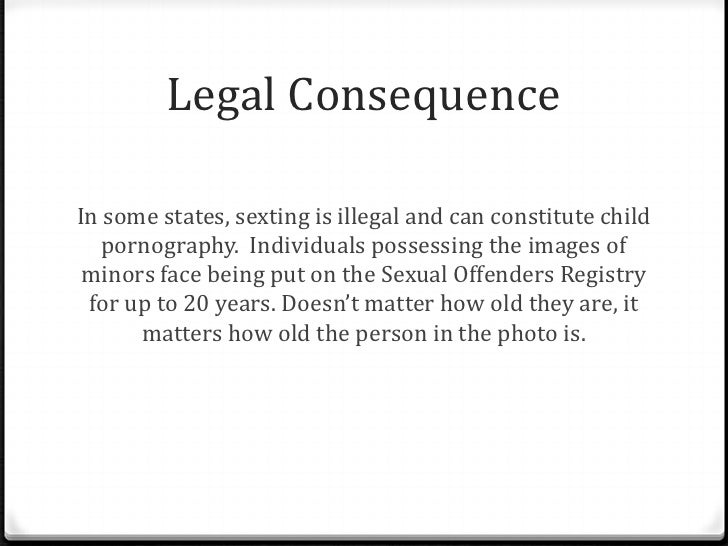 Legal Consequence

In some states, sexting is illegal and can constitute child pornography. Individuals possessing the images of minors face being put on the Sexual Offenders Registry for up to 20 years. Doesn't matter how old they are, it matters how old the person in the photo is.